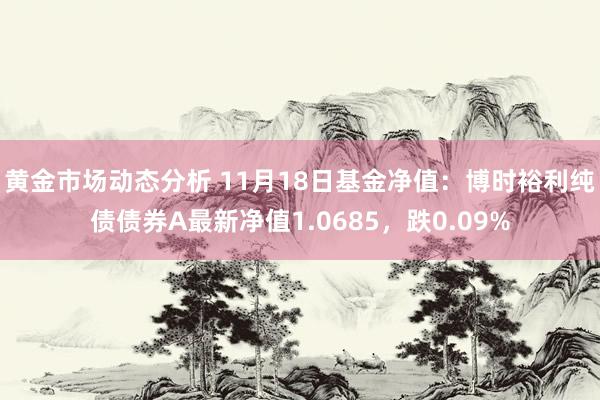 黄金市场动态分析 11月18日基金净值：博时裕利纯债债券A最新净值1.0685，跌0.09%